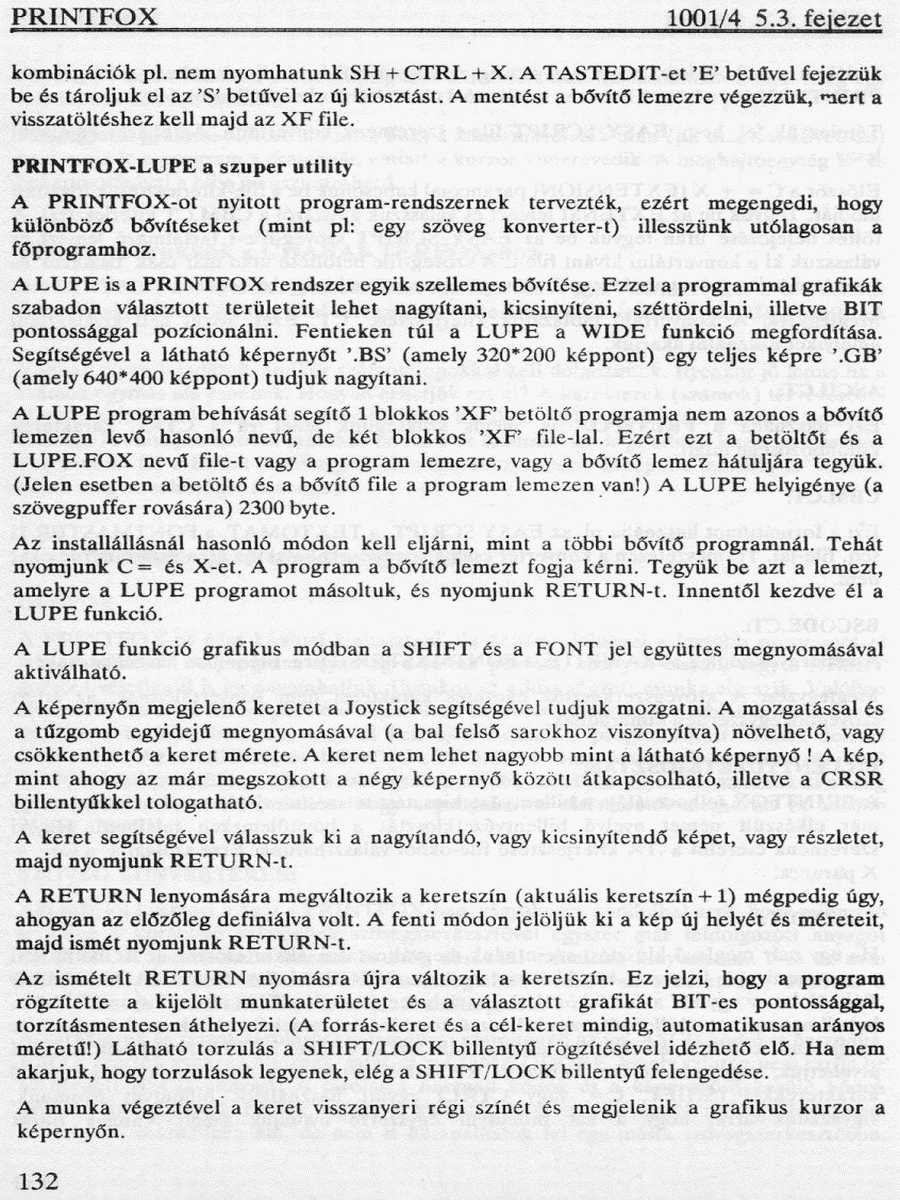 PRINTFOX 1001/4 5.3. fejezet

kombinációk pl. nem nyomhatunk SH + CTRL + X. A TASTEDIT-et 'E' betűvel fejezzük be és tároljuk el az 'S' betűvel az új kiosztást. A mentést a bővítő lemezre végezzük, mert a visszatöltéshez kell majd az XF file.

PRINTFOX-LUPE a szuper utility

A PRINTFOX-ot nyitott program-rendszernek tervezték, ezért megengedi, hogy különböző bővítéseket (mint pl: egy szöveg konverter-t) illesszünk utólagosan a főprogramhoz.

A LUPE is a PRINTFOX rendszer egyik szellemes bővítése. Ezzel a programmal grafikák szabadon választott területeit lehet nagyítani, kicsinyíteni, széttördelni, illetve BIT pontossággal pozícionálni. Fentieken túl a LUPE a WIDE funkció megfordítása. Segítségével a látható képernyőt '.BS' (amely 320*200 képpont) egy teljes képre '.GB' (amely 640*400 képpont) tudjuk nagyítani.

A LUPE program behívását segítő 1 blokkos 'XF' betöltő programja nem azonos a bővítő lemezen levő hasonló nevű, de két blokkos 'XF' file-lal. Ezért ezt a betöltőt és a LUPE.FOX nevű file-t vagy a program lemezre, vagy a bővítő lemez hátuljára tegyük. (Jelen esetben a betöltő és a bővítő file a program lemezen van!) A LUPE helyigénye (a szövegpuffer rovására) 2300 byte.

Az installállásnál hasonló módon kell eljárni, mint a többi bővítő programnál. Tehát nyomjunk C= és X-et. A program a bővítő lemezt fogja kérni. Tegyük be azt a lemezt, amelyre a LUPE programot másoltuk, és nyomjunk RETURN-t. Innentől kezdve él a LUPE funkció.

A LUPE funkció grafikus módban a SHIFT és a FONT jel együttes megnyomásával aktiválható.

A képernyőn megjelenő keretet a Joystick segítségével tudjuk mozgatni. A mozgatással és a tűzgomb egyidejű megnyomásával (a bal felső sarokhoz viszonyítva) növelhető, vagy csökkenthető a keret mérete. A keret nem lehet nagyobb mint a látható képernyő ! A kép, mint ahogy az már megszokott a négy képernyő között átkapcsolható, illetve a CRSR billentyűkkel tologatható.

A keret segítségével válasszuk ki a nagyítandó, vagy kicsinyítendő képet, vagy részletet, majd nyomjunk RETURN-t.

A RETURN lenyomására megváltozik a keretszín (aktuális keretszín + 1) mégpedig úgy, ahogyan az előzőleg definiálva volt. A fenti módon jelöljük ki a kép új helyét és méreteit, majd ismét nyomjunk RETURN-t.

Az ismételt RETURN nyomásra újra változik a keretszín. Ez jelzi, hogy a program rögzítette a kijelölt munkaterületet és a választott grafikát BIT-es pontossággal, torzításmentesen áthelyezi. (A forrás-keret és a cél-keret mindig, automatikusan arányos méretű!) Látható torzulás a SHIFT/LOCK billentyű rögzítésével idézhető elő. Ha nem akarjuk, hogy torzulások legyenek, elég a SHIFT/LOCK billentyű felengedése.

A munka végeztével a keret visszanyeri régi színét és megjelenik a grafikus kurzor a képernyőn.

132